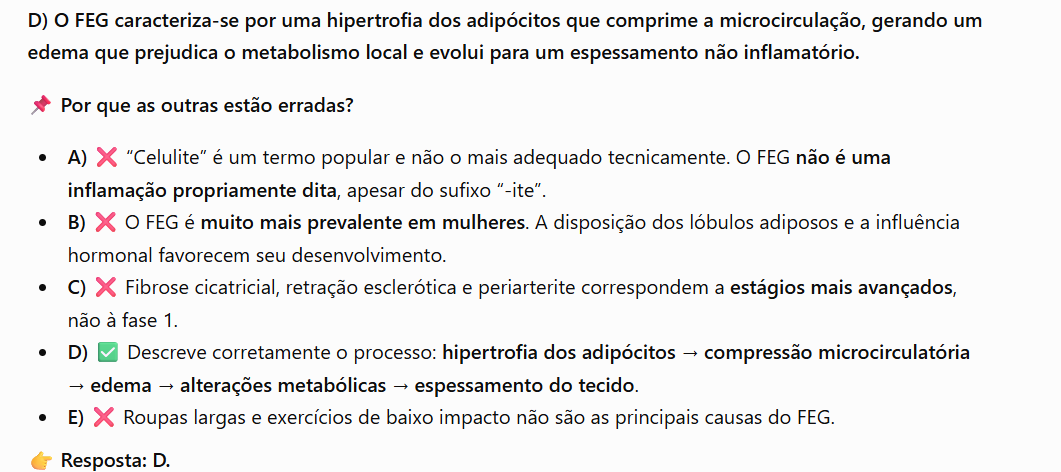 D) O FEG caracteriza-se por uma hipertrofia dos adipócitos que comprime a microcirculação, gerando um edema que prejudica o metabolismo local e evolui para um espessamento não inflamatório.

📌 Por que as outras estão erradas?

- A) ❌ "Celulite" é um termo popular e não o mais adequado tecnicamente. O FEG não é uma inflamação propriamente dita, apesar do sufixo "-ite".
- B) ❌ O FEG é muito mais prevalente em mulheres. A disposição dos lóbulos adiposos e a influência hormonal favorecem seu desenvolvimento.
- C) ❌ Fibrose cicatricial, retração esclerótica e periarterite correspondem a estágios mais avançados, não à fase 1.
- D) ✅ Descreve corretamente o processo: hipertrofia dos adipócitos → compressão microcirculatória → edema → alterações metabólicas → espessamento do tecido.
- E) ❌ Roupas largas e exercícios de baixo impacto não são as principais causas do FEG.

👉 Resposta: D.